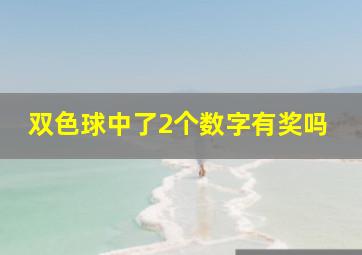 双色球中了2个数字有奖吗